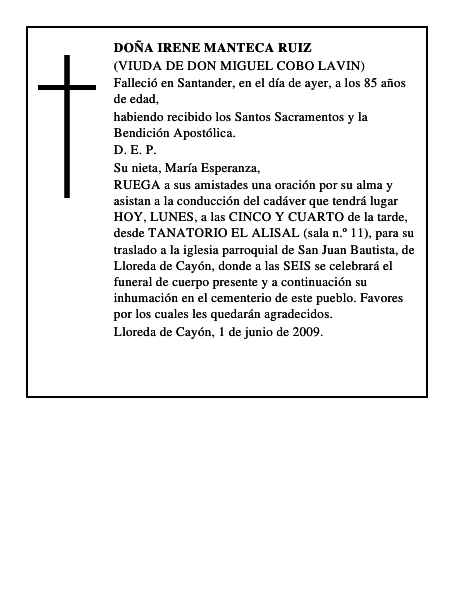 DOÑA IRENE MANTECA RUIZ
(VIUDA DE DON MIGUEL COBO LAVIN)
Falleció en Santander, en el día de ayer, a los 85 años de edad,
habiendo recibido los Santos Sacramentos y la Bendición Apostólica.
D. E. P.
Su nieta, María Esperanza,
RUEGA a sus amistades una oración por su alma y asistan a la conducción del cadáver que tendrá lugar HOY, LUNES, a las CINCO Y CUARTO de la tarde, desde TANATORIO EL ALISAL (sala n.º 11), para su traslado a la iglesia parroquial de San Juan Bautista, de Lloreda de Cayón, donde a las SEIS se celebrará el funeral de cuerpo presente y a continuación su inhumación en el cementerio de este pueblo. Favores por los cuales les quedarán agradecidos.
Lloreda de Cayón, 1 de junio de 2009.